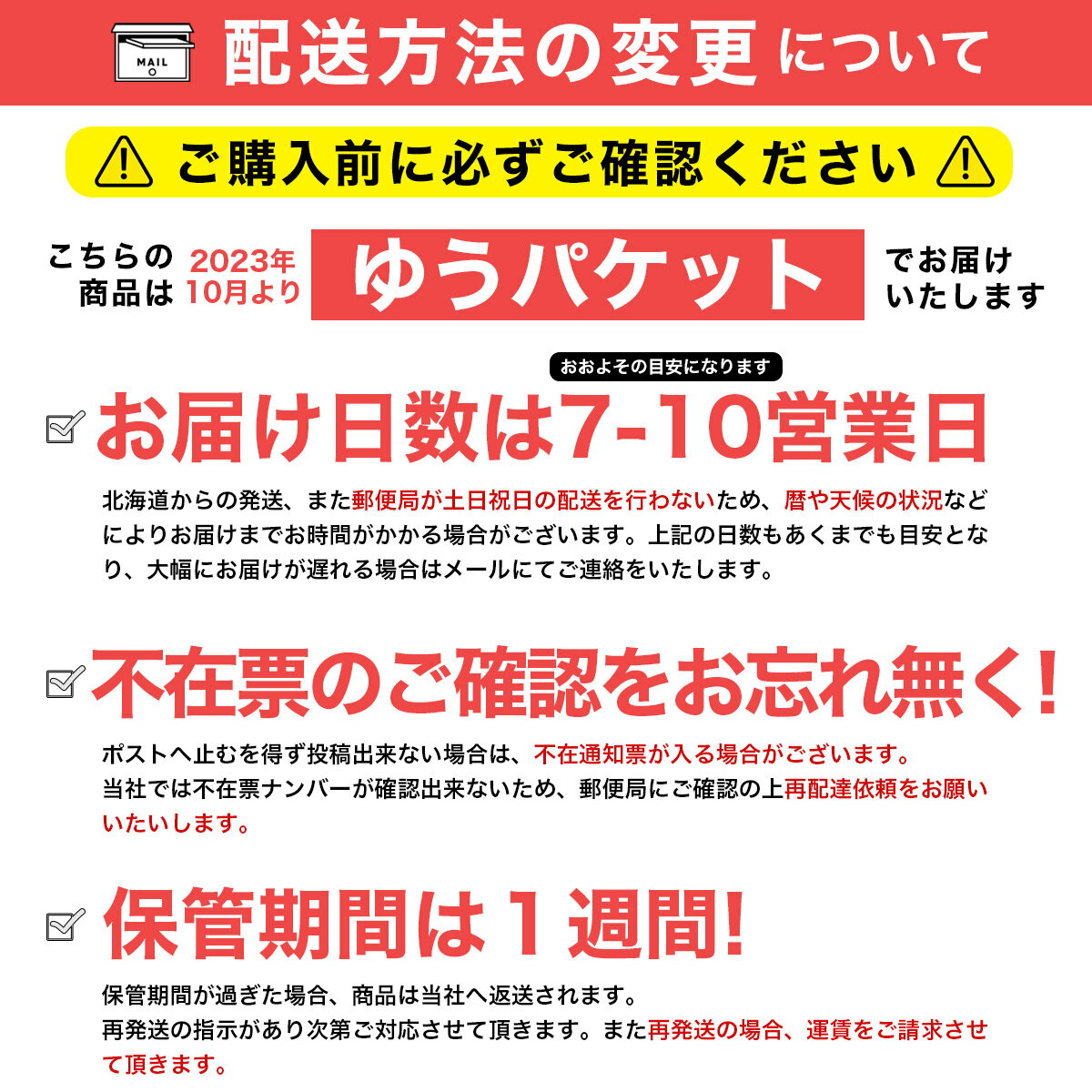 MAIL

配送方法の変更について

ご購入前に必ずご確認ください

こちらの商品は 2023年10月より ゆうパケット でお届けいたします

おおよその目安になります

お届け日数は7-10営業日

北海道からの発送、また郵便局が土日祝日の配送を行わないため、暦や天候の状況などによりお届けまでお時間がかかる場合がございます。上記の日数もあくまでも目安となり、大幅にお届けが遅れる場合はメールにてご連絡をいたします。

不在票のご確認をお忘れ無く!

ポストへ止むを得ず投稿出来ない場合は、不在通知票が入る場合がございます。
当社では不在票ナンバーが確認出来ないため、郵便局にご確認の上再配達依頼をお願いいたします。

保管期間は１週間!

保管期間が過ぎた場合、商品は当社へ返送されます。
再発送の指示があり次第ご対応させて頂きます。また再発送の場合、運賃をご請求させて頂きます。